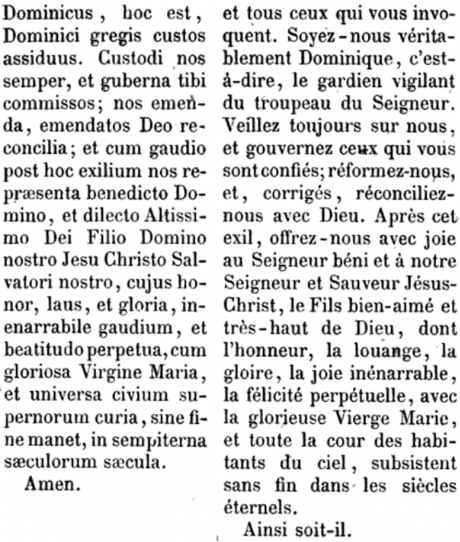 Dominicus, hoc est, Dominici gregis custos assiduus. Custodi nos semper, et guberna tibi commissos; nos emenda, emendatos Deo reconcilia; et cum gaudio post hoc exilium nos repræsenta benedicto Domino, et dilecto Altissimo Dei Filio Domino nostro Jesu Christo Salvatori nostro, cujus honor, laus, et gloria, inenarrabile gaudium, et beatitudo perpetua, cum gloriosa Virgine Maria, et universa civium supernorum curia, sine fine manet, in sempiterna sæculorum sæcula.

Amen.

et tous ceux qui vous invoquent. Soyez-nous véritablement Dominique, c'est-à-dire, le gardien vigilant du troupeau du Seigneur. Veillez toujours sur nous, et gouvernez ceux qui vous sont confiés; réformez-nous, et, corrigés, réconciliez-nous avec Dieu. Après cet exil, offrez-nous avec joie au Seigneur béni et à notre Seigneur et Sauveur Jésus-Christ, le Fils bien-aimé et très-haut de Dieu, dont l'honneur, la louange, la gloire, la joie inénarrable, la félicité perpétuelle, avec la glorieuse Vierge Marie, et toute la cour des habitants du ciel, subsistent sans fin dans les siècles éternels.

Ainsi soit-il.